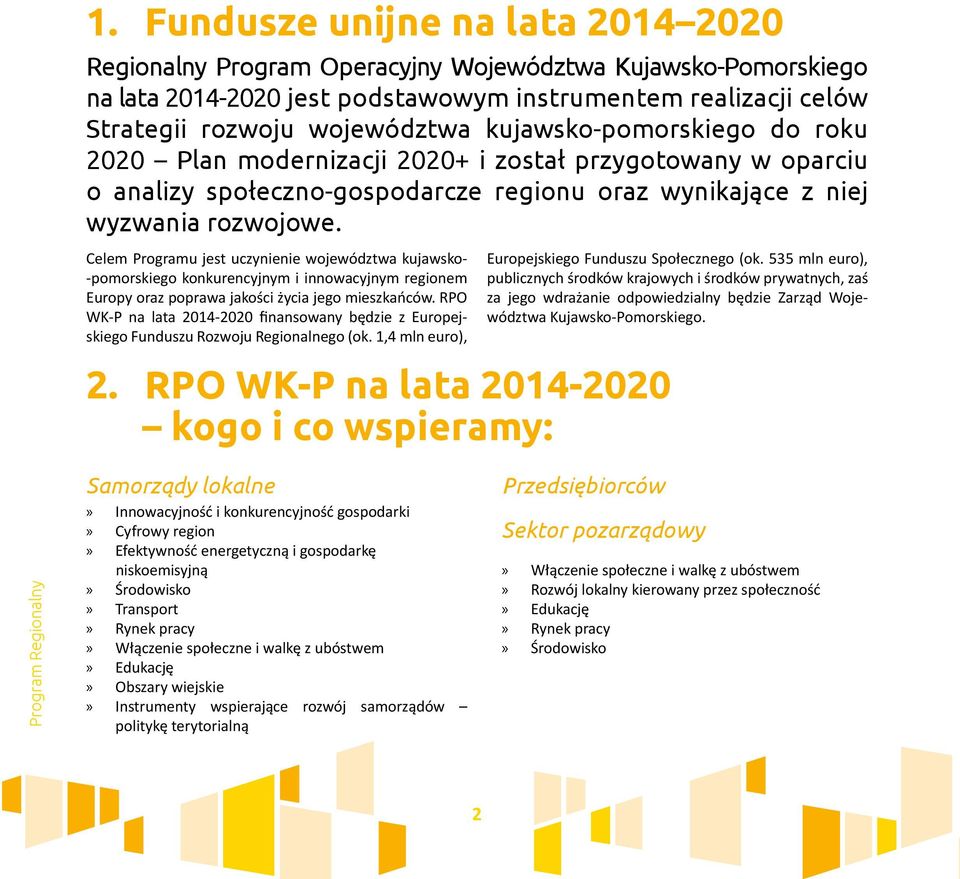 1. Fundusze unijne na lata 2014–2020

Regionalny Program Operacyjny Województwa Kujawsko-Pomorskiego na lata 2014-2020 jest podstawowym instrumentem realizacji celów Strategii rozwoju województwa kujawsko-pomorskiego do roku 2020 – Plan modernizacji 2020+ i został przygotowany w oparciu o analizy społeczno-gospodarcze regionu oraz wynikające z niej wyzwania rozwojowe.

Celem Programu jest uczynienie województwa kujawsko-pomorskiego konkurencyjnym i innowacyjnym regionem Europy oraz poprawa jakości życia jego mieszkańców. RPO WK-P na lata 2014-2020 finansowany będzie z Europejskiego Funduszu Rozwoju Regionalnego (ok. 1,4 mln euro), Europejskiego Funduszu Społecznego (ok. 535 mln euro), publicznych środków krajowych i środków prywatnych, zaś za jego wdrażanie odpowiedzialny będzie Zarząd Województwa Kujawsko-Pomorskiego.

2. RPO WK-P na lata 2014-2020 – kogo i co wspieramy:

Samorządy lokalne
» Innowacyjność i konkurencyjność gospodarki
» Cyfrowy region
» Efektywność energetyczną i gospodarkę niskoemisyjną
» Środowisko
» Transport
» Rynek pracy
» Włączenie społeczne i walkę z ubóstwem
» Edukację
» Obszary wiejskie
» Instrumenty wspierające rozwój samorządów – politykę terytorialną

Przedsiębiorców

Sektor pozarządowy
» Włączenie społeczne i walkę z ubóstwem
» Rozwój lokalny kierowany przez społeczność
» Edukację
» Rynek pracy
» Środowisko

Program Regionalny

2